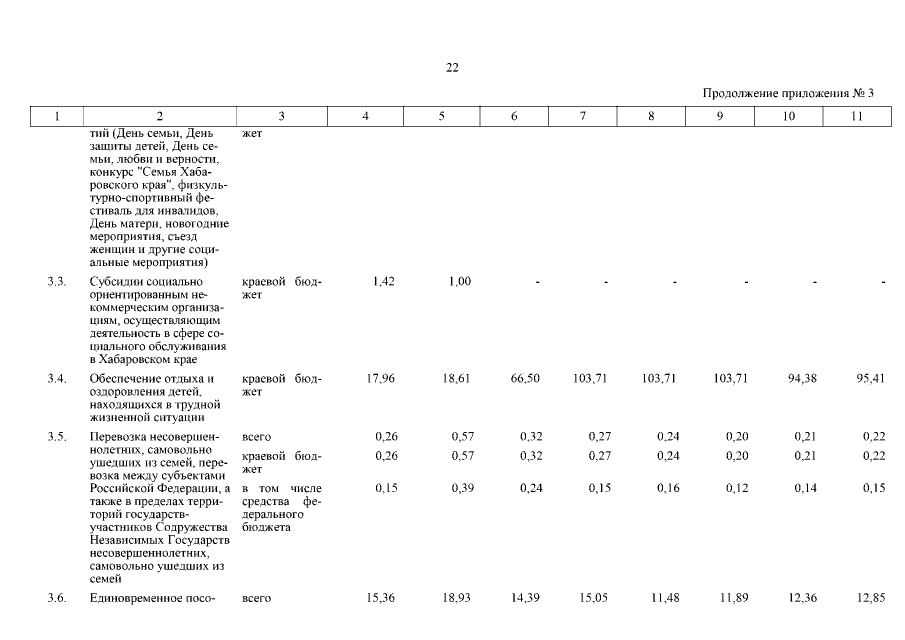 22

Продолжение приложения № 3

| 1 | 2 | 3 | 4 | 5 | 6 | 7 | 8 | 9 | 10 | 11 |
|---|---|---|---|---|---|---|---|---|---|---|
| | тий (День семьи, День защиты детей, День семьи, любви и верности, конкурс "Семья Хабаровского края", физкультурно-спортивный фестиваль для инвалидов, День матери, новогодние мероприятия, съезд женщин и другие социальные мероприятия) | жет | | | | | | | | |
| 3.3. | Субсидии социально ориентированным некоммерческим организациям, осуществляющим деятельность в сфере социального обслуживания в Хабаровском крае | краевой бюджет | 1,42 | 1,00 | - | - | - | - | - | - |
| 3.4. | Обеспечение отдыха и оздоровления детей, находящихся в трудной жизненной ситуации | краевой бюджет | 17,96 | 18,61 | 66,50 | 103,71 | 103,71 | 103,71 | 94,38 | 95,41 |
| 3.5. | Перевозка несовершеннолетних, самовольно ушедших из семей, перевозка между субъектами Российской Федерации, а также в пределах территорий государств-участников Содружества Независимых Государств несовершеннолетних, самовольно ушедших из семей | всего | 0,26 | 0,57 | 0,32 | 0,27 | 0,24 | 0,20 | 0,21 | 0,22 |
| | | краевой бюджет | 0,26 | 0,57 | 0,32 | 0,27 | 0,24 | 0,20 | 0,21 | 0,22 |
| | | в том числе средства федерального бюджета | 0,15 | 0,39 | 0,24 | 0,15 | 0,16 | 0,12 | 0,14 | 0,15 |
| 3.6. | Единовременное посо- | всего | 15,36 | 18,93 | 14,39 | 15,05 | 11,48 | 11,89 | 12,36 | 12,85 |